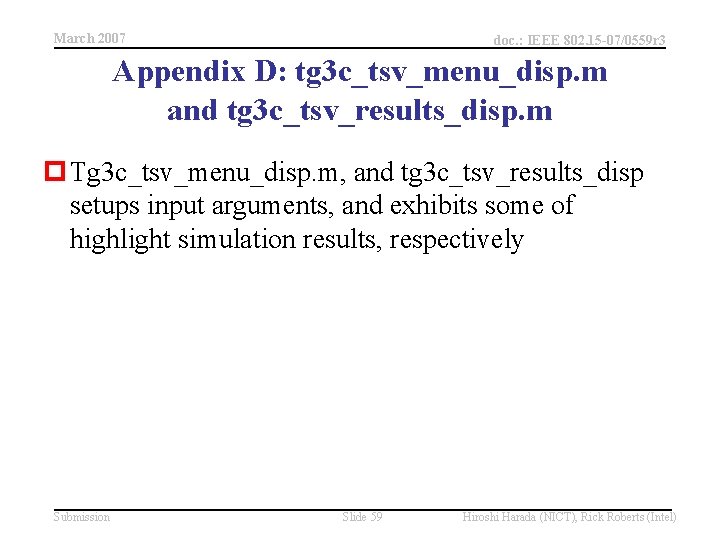 March 2007

doc.: IEEE 802.15-07/0559r3

Appendix D: tg3c_tsv_menu_disp.m and tg3c_tsv_results_disp.m

Tg3c_tsv_menu_disp.m, and tg3c_tsv_results_disp setups input arguments, and exhibits some of highlight simulation results, respectively

Submission

Slide 59

Hiroshi Harada (NICT), Rick Roberts (Intel)